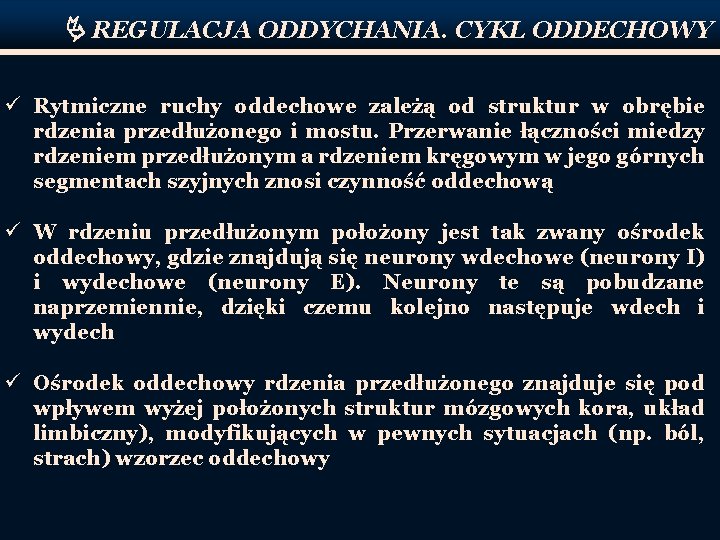 REGULACJA ODDYCHANIA. CYKL ODDECHOWY

✓ Rytmiczne ruchy oddechowe zależą od struktur w obrębie rdzenia przedłużonego i mostu. Przerwanie łączności miedzy rdzeniem przedłużonym a rdzeniem kręgowym w jego górnych segmentach szyjnych znosi czynność oddechową

✓ W rdzeniu przedłużonym położony jest tak zwany ośrodek oddechowy, gdzie znajdują się neurony wdechowe (neurony I) i wydechowe (neurony E). Neurony te są pobudzane naprzemiennie, dzięki czemu kolejno następuje wdech i wydech

✓ Ośrodek oddechowy rdzenia przedłużonego znajduje się pod wpływem wyżej położonych struktur mózgowych kora, układ limbiczny), modyfikujących w pewnych sytuacjach (np. ból, strach) wzorzec oddechowy